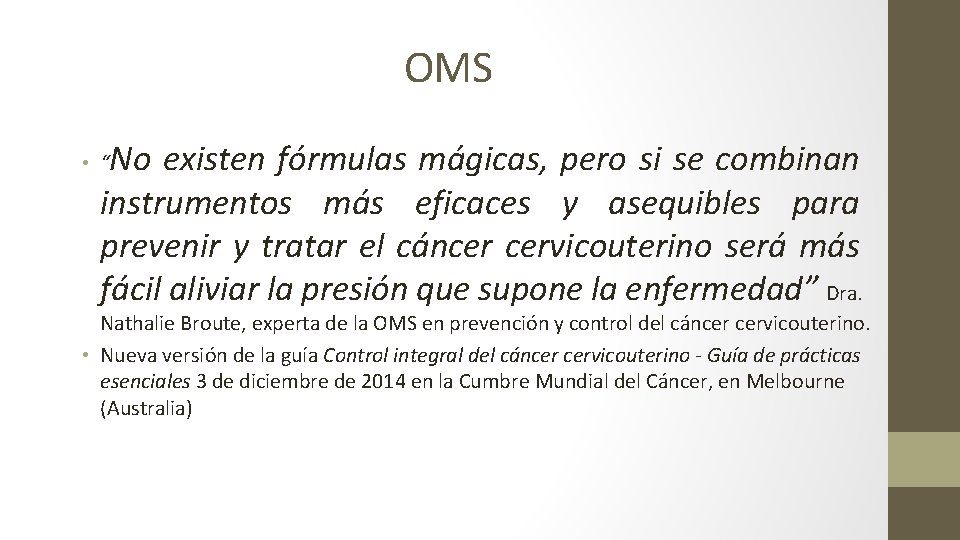 OMS

• "No existen fórmulas mágicas, pero si se combinan instrumentos más eficaces y asequibles para prevenir y tratar el cáncer cervicouterino será más fácil aliviar la presión que supone la enfermedad" Dra. Nathalie Broute, experta de la OMS en prevención y control del cáncer cervicouterino.
• Nueva versión de la guía Control integral del cáncer cervicouterino - Guía de prácticas esenciales 3 de diciembre de 2014 en la Cumbre Mundial del Cáncer, en Melbourne (Australia)